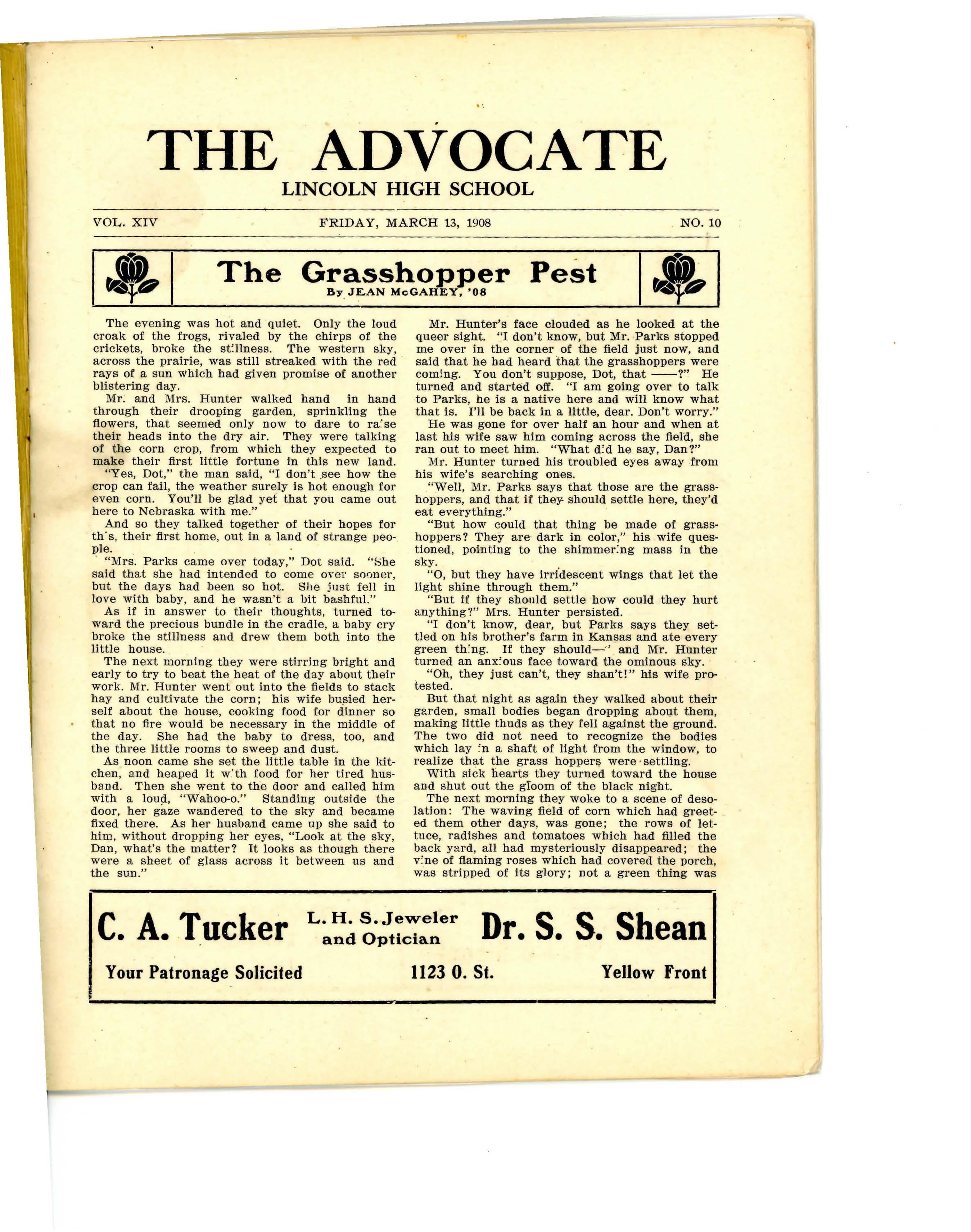 THE ADVOCATE
LINCOLN HIGH SCHOOL

VOL. XIV FRIDAY, MARCH 13, 1908 NO. 10

The Grasshopper Pest
By JEAN McGAHEY, '08

The evening was hot and quiet. Only the loud croak of the frogs, rivaled by the chirps of the crickets, broke the stillness. The western sky, across the prairie, was still streaked with the red rays of a sun which had given promise of another blistering day.

Mr. and Mrs. Hunter walked hand in hand through their drooping garden, sprinkling the flowers, that seemed only now to dare to raise their heads into the dry air. They were talking of the corn crop, from which they expected to make their first little fortune in this new land.

"Yes, Dot," the man said, "I don't see how the crop can fail, the weather surely is hot enough for even corn. You'll be glad yet that you came out here to Nebraska with me."

And so they talked together of their hopes for this, their first home, out in a land of strange people.

"Mrs. Parks came over today," Dot said. "She said that she had intended to come over sooner, but the days had been so hot. She just fell in love with baby, and he wasn't a bit bashful."

As if in answer to their thoughts, turned toward the precious bundle in the cradle, a baby cry broke the stillness and drew them both into the little house.

The next morning they were stirring bright and early to try to beat the heat of the day about their work. Mr. Hunter went out into the fields to stack hay and cultivate the corn; his wife busied herself about the house, cooking food for dinner so that no fire would be necessary in the middle of the day. She had the baby to dress, too, and the three little rooms to sweep and dust.

As noon came she set the little table in the kitchen, and heaped it with food for her tired husband. Then she went to the door and called him with a loud, "Wahoo-o." Standing outside the door, her gaze wandered to the sky and became fixed there. As her husband came up she said to him, without dropping her eyes, "Look at the sky, Dan, what's the matter? It looks as though there were a sheet of glass across it between us and the sun."

Mr. Hunter's face clouded as he looked at the queer sight. "I don't know, but Mr. Parks stopped me over in the corner of the field just now, and said that he had heard that the grasshoppers were coming. You don't suppose, Dot, that ——?" He turned and started off. "I am going over to talk to Parks, he is a native here and will know what that is. I'll be back in a little, dear. Don't worry."

He was gone for over half an hour and when at last his wife saw him coming across the field, she ran out to meet him. "What did he say, Dan?"

Mr. Hunter turned his troubled eyes away from his wife's searching ones.

"Well, Mr. Parks says that those are the grasshoppers, and that if they should settle here, they'd eat everything."

"But how could that thing be made of grasshoppers? They are dark in color," his wife questioned, pointing to the shimmering mass in the sky.

"O, but they have irridescent wings that let the light shine through them."

"But if they should settle how could they hurt anything?" Mrs. Hunter persisted.

"I don't know, dear, but Parks says they settled on his brother's farm in Kansas and ate every green thing. If they should—" and Mr. Hunter turned an anxious face toward the ominous sky.

"Oh, they just can't, they shan't!" his wife protested.

But that night as again they walked about their garden, small bodies began dropping about them, making little thuds as they fell against the ground. The two did not need to recognize the bodies which lay in a shaft of light from the window, to realize that the grass hoppers were settling.

With sick hearts they turned toward the house and shut out the gloom of the black night.

The next morning they woke to a scene of desolation: The waving field of corn which had greeted them other days, was gone; the rows of lettuce, radishes and tomatoes which had filled the back yard, all had mysteriously disappeared; the vine of flaming roses which had covered the porch, was stripped of its glory; not a green thing was

C. A. Tucker L. H. S. Jeweler and Optician Dr. S. S. Shean
Your Patronage Solicited 1123 O. St. Yellow Front